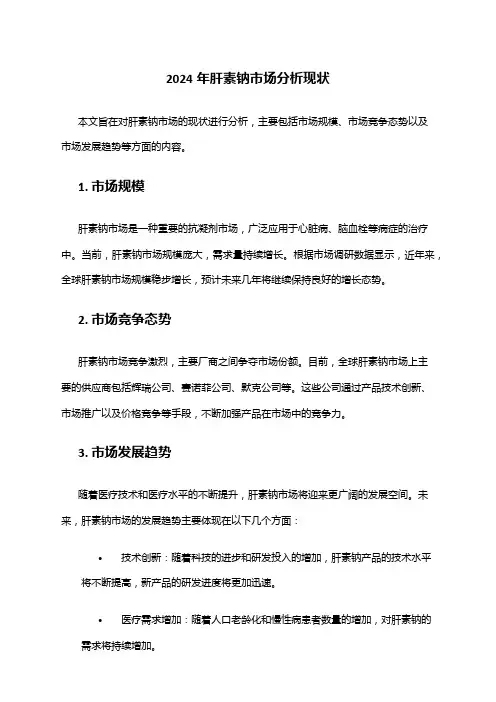 2024 年肝素钠市场分析现状

本文旨在对肝素钠市场的现状进行分析，主要包括市场规模、市场竞争态势以及市场发展趋势等方面的内容。

1. 市场规模

肝素钠市场是一种重要的抗凝剂市场，广泛应用于心脏病、脑血栓等病症的治疗中。当前，肝素钠市场规模庞大，需求量持续增长。根据市场调研数据显示，近年来，全球肝素钠市场规模稳步增长，预计未来几年将继续保持良好的增长态势。

2. 市场竞争态势

肝素钠市场竞争激烈，主要厂商之间争夺市场份额。目前，全球肝素钠市场上主要的供应商包括辉瑞公司、赛诺菲公司、默克公司等。这些公司通过产品技术创新、市场推广以及价格竞争等手段，不断加强产品在市场中的竞争力。

3. 市场发展趋势

随着医疗技术和医疗水平的不断提升，肝素钠市场将迎来更广阔的发展空间。未来，肝素钠市场的发展趋势主要体现在以下几个方面：

• 技术创新：随着科技的进步和研发投入的增加，肝素钠产品的技术水平将不断提高，新产品的研发进度将更加迅速。

• 医疗需求增加：随着人口老龄化和慢性病患者数量的增加，对肝素钠的需求将持续增加。